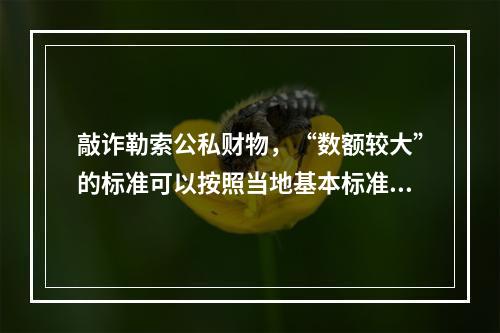 敲诈勒索公私财物，“数额较大”的标准可以按照当地基本标准...